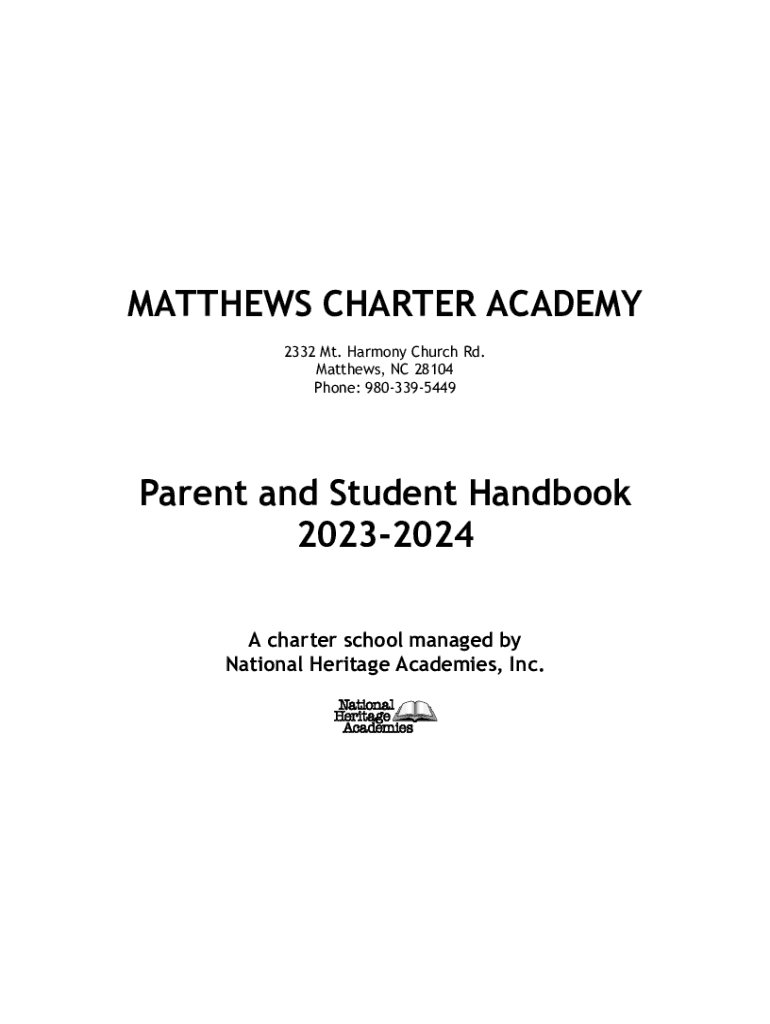 MATTHEWS CHARTER ACADEMY

2332 Mt. Harmony Church Rd.
Matthews, NC 28104
Phone: 980-339-5449

Parent and Student Handbook
2023-2024

A charter school managed by
National Heritage Academies, Inc.

National
Heritage
Academies